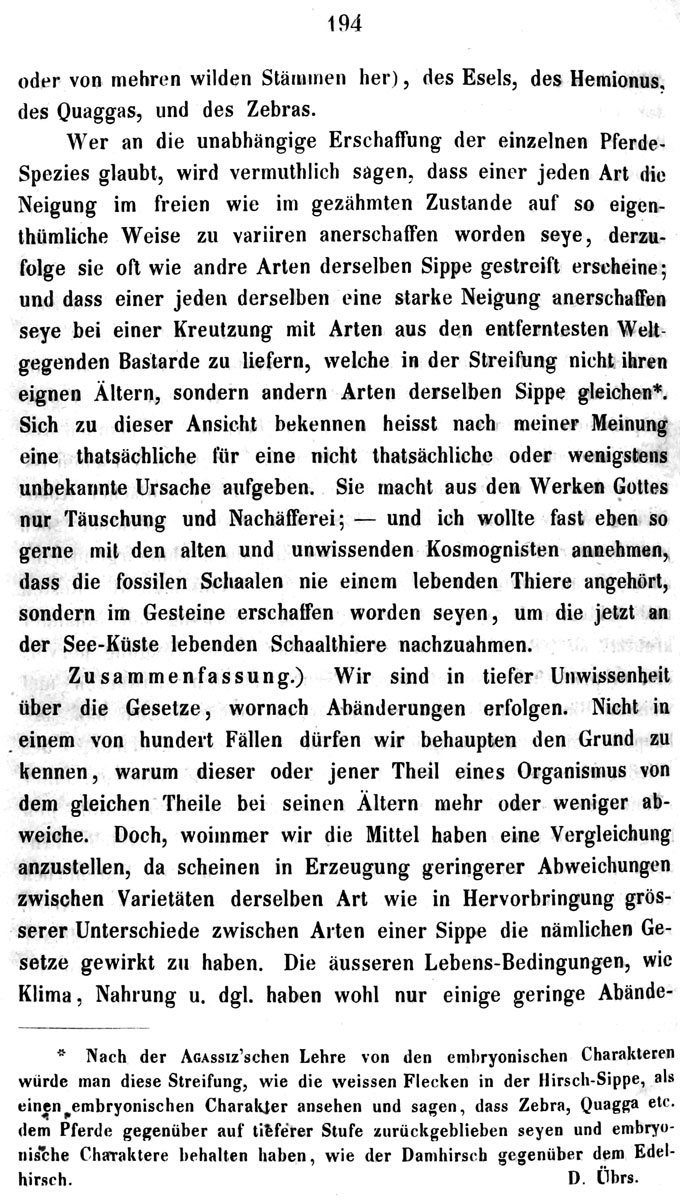 194

oder von mehren wilden Stämmen her), des Esels, des Hemionus, des Quaggas, und des Zebras.

Wer an die unabhängige Erschaffung der einzelnen Pferde-Spezies glaubt, wird vermuthlich sagen, dass einer jeden Art die Neigung im freien wie im gezähmten Zustande auf so eigenthümliche Weise zu variiren anerschaffen worden seye, derzufolge sie oft wie andre Arten derselben Sippe gestreift erscheine; und dass einer jeden derselben eine starke Neigung anerschaffen seye bei einer Kreutzung mit Arten aus den entferntesten Weltgegenden Bastarde zu liefern, welche in der Streifung nicht ihren eignen Ältern, sondern andern Arten derselben Sippe gleichen*. Sich zu dieser Ansicht bekennen heisst nach meiner Meinung eine thatsächliche für eine nicht thatsächliche oder wenigstens unbekannte Ursache aufgeben. Sie macht aus den Werken Gottes nur Täuschung und Nachäfferei; — und ich wollte fast eben so gerne mit den alten und unwissenden Kosmognisten annehmen, dass die fossilen Schaalen nie einem lebenden Thiere angehört, sondern im Gesteine erschaffen worden seyen, um die jetzt an der See-Küste lebenden Schaalthiere nachzuahmen.

Zusammenfassung.) Wir sind in tiefer Unwissenheit über die Gesetze, wornach Abänderungen erfolgen. Nicht in einem von hundert Fällen dürfen wir behaupten den Grund zu kennen, warum dieser oder jener Theil eines Organismus von dem gleichen Theile bei seinen Ältern mehr oder weniger abweiche. Doch, woimmer wir die Mittel haben eine Vergleichung anzustellen, da scheinen in Erzeugung geringerer Abweichungen zwischen Varietäten derselben Art wie in Hervorbringung grösserer Unterschiede zwischen Arten einer Sippe die nämlichen Gesetze gewirkt zu haben. Die äusseren Lebens-Bedingungen, wie Klima, Nahrung u. dgl. haben wohl nur einige geringe Abände-

* Nach der Agassiz'schen Lehre von den embryonischen Charakteren würde man diese Streifung, wie die weissen Flecken in der Hirsch-Sippe, als einen embryonischen Charakter ansehen und sagen, dass Zebra, Quagga etc. dem Pferde gegenüber auf tieferer Stufe zurückgeblieben seyen und embryonische Charaktere behalten haben, wie der Damhirsch gegenüber dem Edelhirsch. D. Übrs.